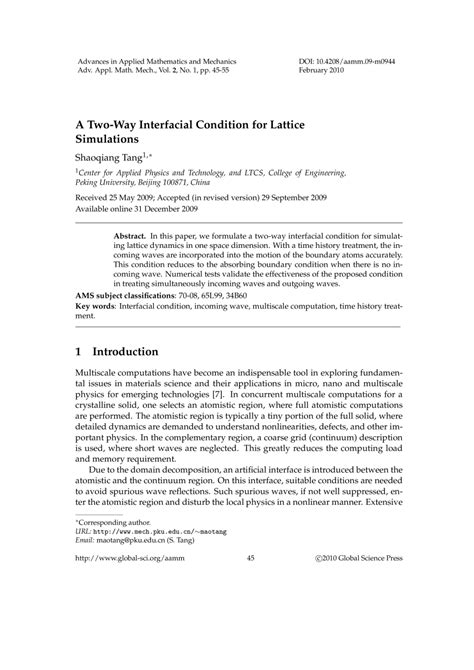 Advances in Applied Mathematics and Mechanics
Adv. Appl. Math. Mech., Vol. 2, No. 1, pp. 45-55

DOI: 10.4208/aamm.09-m0944
February 2010

A Two-Way Interfacial Condition for Lattice Simulations

Shaoqiang Tang$^{1,*}$

$^1$Center for Applied Physics and Technology, and LTCS, College of Engineering, Peking University, Beijing 100871, China

Received 25 May 2009; Accepted (in revised version) 29 September 2009
Available online 31 December 2009

Abstract. In this paper, we formulate a two-way interfacial condition for simulating lattice dynamics in one space dimension. With a time history treatment, the incoming waves are incorporated into the motion of the boundary atoms accurately. This condition reduces to the absorbing boundary condition when there is no incoming wave. Numerical tests validate the effectiveness of the proposed condition in treating simultaneously incoming waves and outgoing waves.

AMS subject classifications: 70-08, 65L99, 34B60

Key words: Interfacial condition, incoming wave, multiscale computation, time history treatment.

1 Introduction

Multiscale computations have become an indispensable tool in exploring fundamental issues in materials science and their applications in micro, nano and multiscale physics for emerging technologies [7]. In concurrent multiscale computations for a crystalline solid, one selects an atomistic region, where full atomistic computations are performed. The atomistic region is typically a tiny portion of the full solid, where detailed dynamics are demanded to understand nonlinearities, defects, and other important physics. In the complementary region, a coarse grid (continuum) description is used, where short waves are neglected. This greatly reduces the computing load and memory requirement.

Due to the domain decomposition, an artificial interface is introduced between the atomistic and the continuum region. On this interface, suitable conditions are needed to avoid spurious wave reflections. Such spurious waves, if not well suppressed, enter the atomistic region and disturb the local physics in a nonlinear manner. Extensive

*Corresponding author.
URL: http://www.mech.pku.edu.cn/~maotang
Email: maotang@pku.edu.cn (S. Tang)

http://www.global-sci.org/aamm
45
©2010 Global Science Press